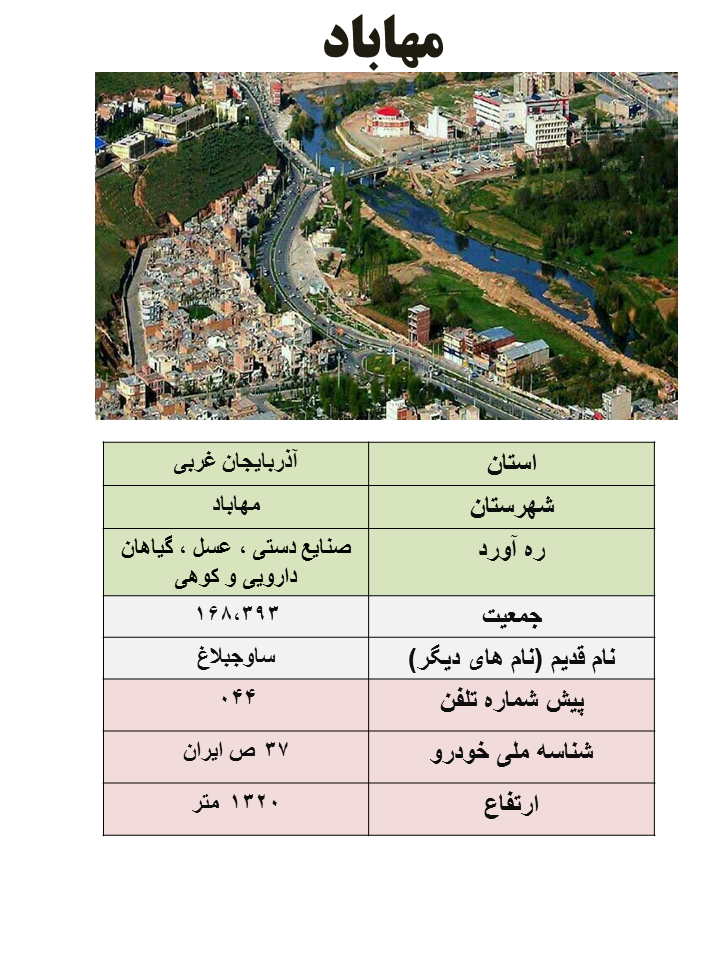 مهاباد

| استان | آذربایجان غربی |
|---|---|
| شهرستان | مهاباد |
| ره آورد | صنایع دستی ، عسل ، گیاهان دارویی و کوهی |
| جمعیت | ۱۶۸،۳۹۳ |
| نام قدیم (نام های دیگر) | ساوجبلاغ |
| پیش شماره تلفن | ۰۴۴ |
| شناسه ملی خودرو | ۳۷ ص ایران |
| ارتفاع | ۱۳۲۰ متر |